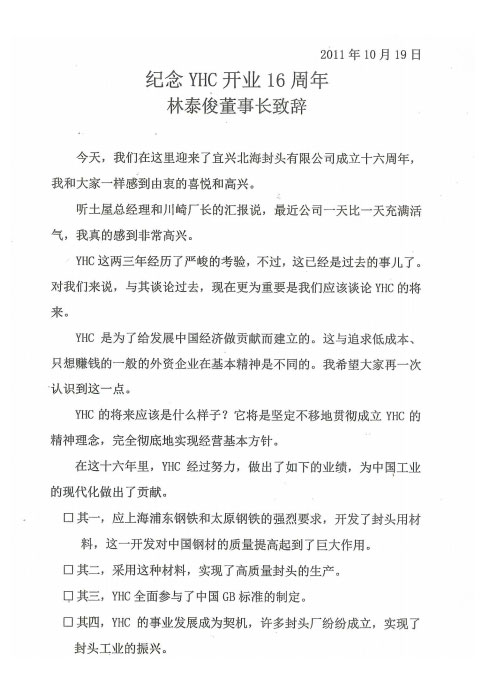 2011 年 10 月 19 日

纪念 YHC 开业 16 周年
林泰俊董事长致辞

今天，我们在这里迎来了宜兴北海封头有限公司成立十六周年，我和大家一样感到由衷的喜悦和高兴。

听土屋总经理和川崎厂长的汇报说，最近公司一天比一天充满活气，我真的感到非常高兴。

YHC 这两三年经历了严峻的考验，不过，这已经是过去的事儿了。对我们来说，与其谈论过去，现在更为重要是我们应该谈论 YHC 的将来。

YHC 是为了给发展中国经济做贡献而建立的。这与追求低成本、只想赚钱的一般的外资企业在基本精神是不同的。我希望大家再一次认识到这一点。

YHC 的将来应该是什么样子？它将是坚定不移地贯彻成立 YHC 的精神理念，完全彻底地实现经营基本方针。

在这十六年里，YHC 经过努力，做出了如下的业绩，为中国工业的现代化做出了贡献。

☐ 其一，应上海浦东钢铁和太原钢铁的强烈要求，开发了封头用材料，这一开发对中国钢材的质量提高起到了巨大作用。

☐ 其二，采用这种材料，实现了高质量封头的生产。

☐ 其三，YHC 全面参与了中国 GB 标准的制定。

☐ 其四，YHC 的事业发展成为契机，许多封头厂纷纷成立，实现了封头工业的振兴。